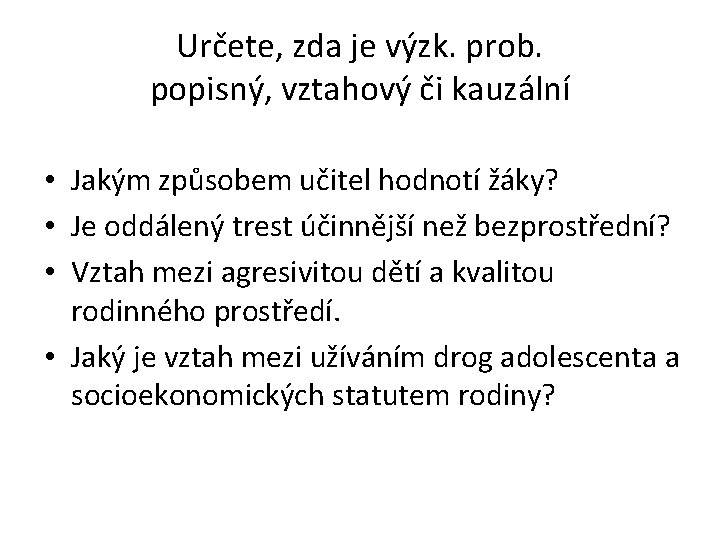 Určete, zda je výzk. prob. popisný, vztahový či kauzální

• Jakým způsobem učitel hodnotí žáky?
• Je oddálený trest účinnější než bezprostřední?
• Vztah mezi agresivitou dětí a kvalitou rodinného prostředí.
• Jaký je vztah mezi užíváním drog adolescenta a socioekonomických statutem rodiny?